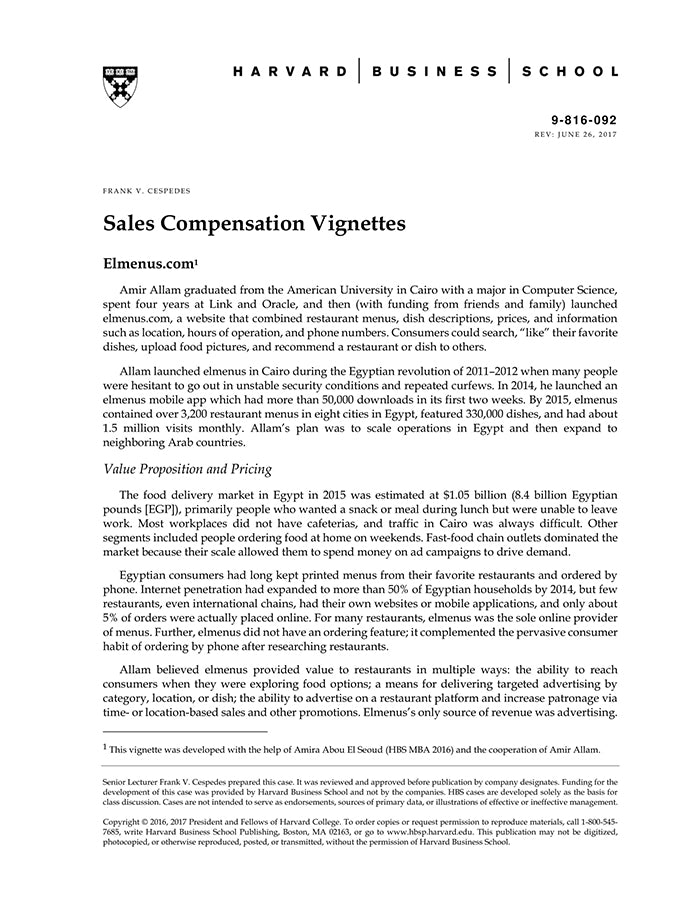 HARVARD | BUSINESS | SCHOOL

9-816-092
REV: JUNE 26, 2017

FRANK V. CESPEDES

Sales Compensation Vignettes

Elmenus.com$^1$

Amir Allam graduated from the American University in Cairo with a major in Computer Science, spent four years at Link and Oracle, and then (with funding from friends and family) launched elmenus.com, a website that combined restaurant menus, dish descriptions, prices, and information such as location, hours of operation, and phone numbers. Consumers could search, "like" their favorite dishes, upload food pictures, and recommend a restaurant or dish to others.

Allam launched elmenus in Cairo during the Egyptian revolution of 2011–2012 when many people were hesitant to go out in unstable security conditions and repeated curfews. In 2014, he launched an elmenus mobile app which had more than 50,000 downloads in its first two weeks. By 2015, elmenus contained over 3,200 restaurant menus in eight cities in Egypt, featured 330,000 dishes, and had about 1.5 million visits monthly. Allam's plan was to scale operations in Egypt and then expand to neighboring Arab countries.

Value Proposition and Pricing

The food delivery market in Egypt in 2015 was estimated at $1.05 billion (8.4 billion Egyptian pounds [EGP]), primarily people who wanted a snack or meal during lunch but were unable to leave work. Most workplaces did not have cafeterias, and traffic in Cairo was always difficult. Other segments included people ordering food at home on weekends. Fast-food chain outlets dominated the market because their scale allowed them to spend money on ad campaigns to drive demand.

Egyptian consumers had long kept printed menus from their favorite restaurants and ordered by phone. Internet penetration had expanded to more than 50% of Egyptian households by 2014, but few restaurants, even international chains, had their own websites or mobile applications, and only about 5% of orders were actually placed online. For many restaurants, elmenus was the sole online provider of menus. Further, elmenus did not have an ordering feature; it complemented the pervasive consumer habit of ordering by phone after researching restaurants.

Allam believed elmenus provided value to restaurants in multiple ways: the ability to reach consumers when they were exploring food options; a means for delivering targeted advertising by category, location, or dish; the ability to advertise on a restaurant platform and increase patronage via time- or location-based sales and other promotions. Elmenus's only source of revenue was advertising.

$^1$ This vignette was developed with the help of Amira Abou El Seoud (HBS MBA 2016) and the cooperation of Amir Allam.

Senior Lecturer Frank V. Cespedes prepared this case. It was reviewed and approved before publication by company designates. Funding for the development of this case was provided by Harvard Business School and not by the companies. HBS cases are developed solely as the basis for class discussion. Cases are not intended to serve as endorsements, sources of primary data, or illustrations of effective or ineffective management.

Copyright © 2016, 2017 President and Fellows of Harvard College. To order copies or request permission to reproduce materials, call 1-800-545-7685, write Harvard Business School Publishing, Boston, MA 02163, or go to www.hbsp.harvard.edu. This publication may not be digitized, photocopied, or otherwise reproduced, posted, or transmitted, without the permission of Harvard Business School.